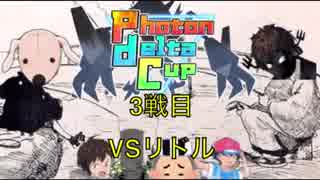 Photon delta Cup
3戦目
VSリトル